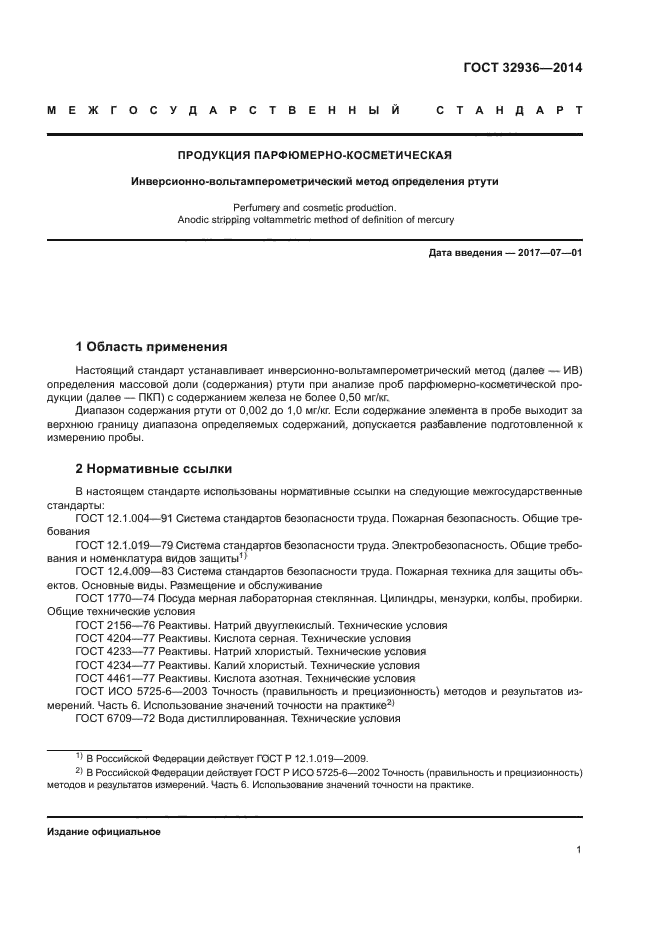 ГОСТ 32936—2014

МЕЖГОСУДАРСТВЕННЫЙ СТАНДАРТ

ПРОДУКЦИЯ ПАРФЮМЕРНО-КОСМЕТИЧЕСКАЯ

Инверсионно-вольтамперометрический метод определения ртути

Perfumery and cosmetic production.
Anodic stripping voltammetric method of definition of mercury

Дата введения — 2017—07—01

1 Область применения

Настоящий стандарт устанавливает инверсионно-вольтамперометрический метод (далее — ИВ) определения массовой доли (содержания) ртути при анализе проб парфюмерно-косметической продукции (далее — ПКП) с содержанием железа не более 0,50 мг/кг.

Диапазон содержания ртути от 0,002 до 1,0 мг/кг. Если содержание элемента в пробе выходит за верхнюю границу диапазона определяемых содержаний, допускается разбавление подготовленной к измерению пробы.

2 Нормативные ссылки

В настоящем стандарте использованы нормативные ссылки на следующие межгосударственные стандарты:

ГОСТ 12.1.004—91 Система стандартов безопасности труда. Пожарная безопасность. Общие требования

ГОСТ 12.1.019—79 Система стандартов безопасности труда. Электробезопасность. Общие требования и номенклатура видов защиты$^{1)}$

ГОСТ 12.4.009—83 Система стандартов безопасности труда. Пожарная техника для защиты объектов. Основные виды. Размещение и обслуживание

ГОСТ 1770—74 Посуда мерная лабораторная стеклянная. Цилиндры, мензурки, колбы, пробирки. Общие технические условия

ГОСТ 2156—76 Реактивы. Натрий двууглекислый. Технические условия

ГОСТ 4204—77 Реактивы. Кислота серная. Технические условия

ГОСТ 4233—77 Реактивы. Натрий хлористый. Технические условия

ГОСТ 4234—77 Реактивы. Калий хлористый. Технические условия

ГОСТ 4461—77 Реактивы. Кислота азотная. Технические условия

ГОСТ ИСО 5725-6—2003 Точность (правильность и прецизионность) методов и результатов измерений. Часть 6. Использование значений точности на практике$^{2)}$

ГОСТ 6709—72 Вода дистиллированная. Технические условия

$^{1)}$ В Российской Федерации действует ГОСТ Р 12.1.019—2009.

$^{2)}$ В Российской Федерации действует ГОСТ Р ИСО 5725-6—2002 Точность (правильность и прецизионность) методов и результатов измерений. Часть 6. Использование значений точности на практике.

Издание официальное

1